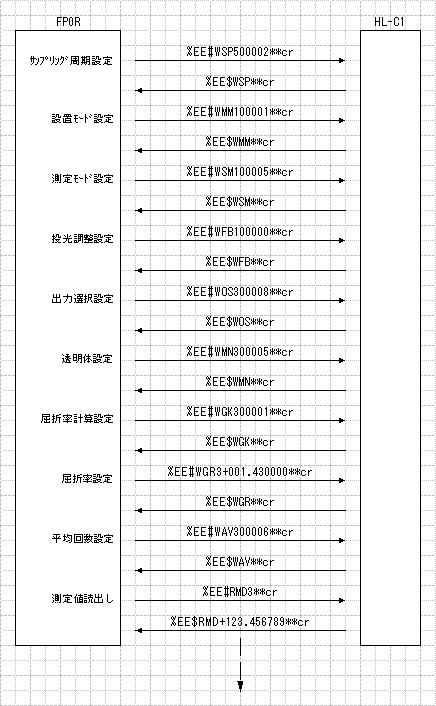 FP0R

HL-C1

ｻﾝﾌﾟﾘﾝｸﾞ周期設定

%EE#WSP500002**cr

%EE$WSP**cr

設置ﾓｰﾄﾞ設定

%EE#WMM100001**cr

%EE$WMM**cr

測定ﾓｰﾄﾞ設定

%EE#WSM100005**cr

%EE$WSM**cr

投光調整設定

%EE#WFB100000**cr

%EE$WFB**cr

出力選択設定

%EE#WOS300008**cr

%EE$WOS**cr

透明体設定

%EE#WMN300005**cr

%EE$WMN**cr

屈折率計算設定

%EE#WGK300001**cr

%EE$WGK**cr

屈折率設定

%EE#WGR3+001.430000**cr

%EE$WGR**cr

平均回数設定

%EE#WAV300006**cr

%EE$WAV**cr

測定値読出し

%EE#RMD3**cr

%EE$RMD+123.456789**cr